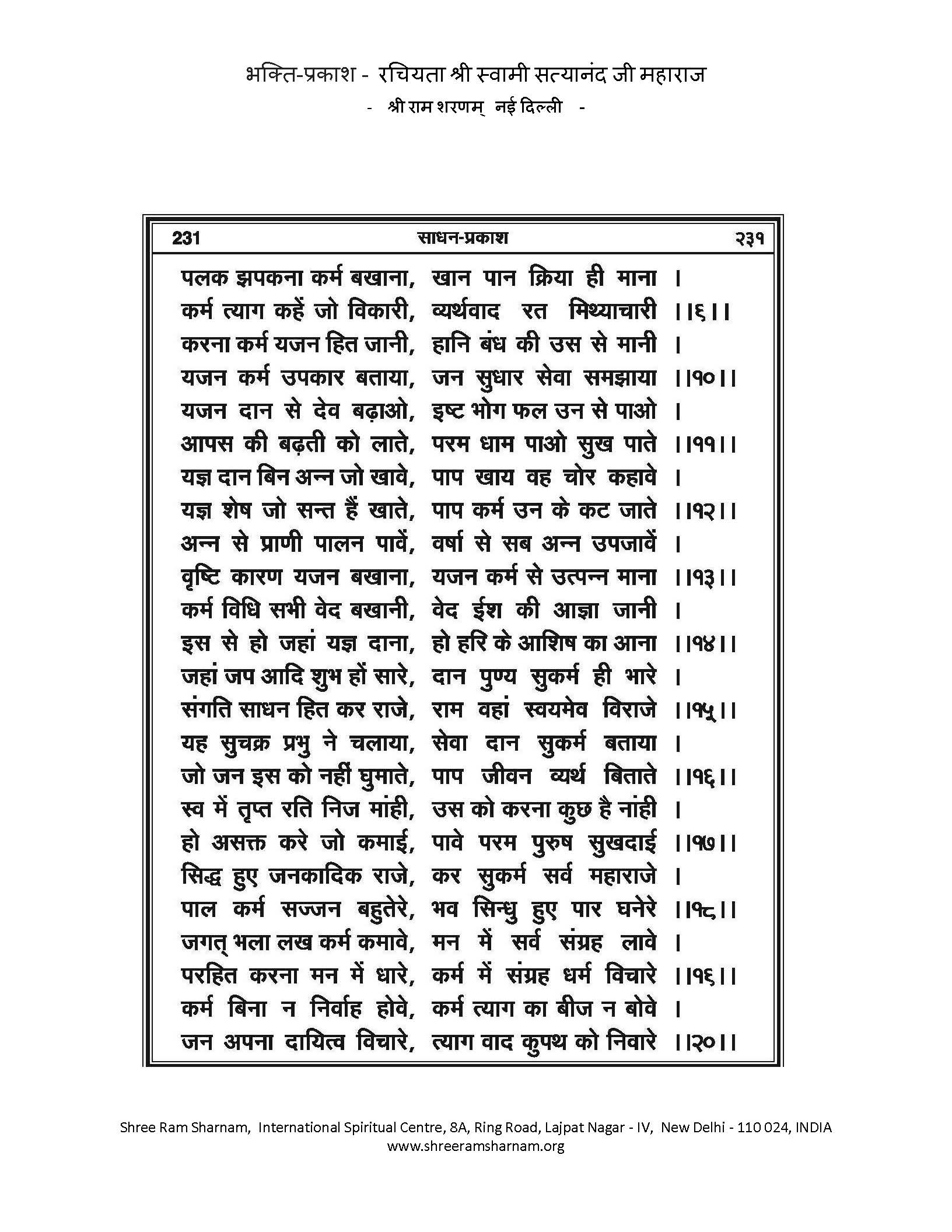 भक्ति-प्रकाश - रचियता श्री स्वामी सत्यानंद जी महाराज
- श्री राम शरणम् नई दिल्ली -

231 साधन-प्रकाश २३१

पलक झपकना कर्म बखाना, खान पान क्रिया ही माना ।
कर्म त्याग कहें जो विकारी, व्यर्थवाद रत मिथ्याचारी ।।६।।
करना कर्म यजन हित जानी, हानि बंध की उस से मानी ।
यजन कर्म उपकार बताया, जन सुधार सेवा समझाया ।।१०।।
यजन दान से देव बढ़ाओ, इष्ट भोग फल उन से पाओ ।
आपस की बढ़ती को लाते, परम धाम पाओ सुख पाते ।।११।।
यज्ञ दान बिन अन्न जो खावे, पाप खाय वह चोर कहावे ।
यज्ञ शेष जो सन्त हैं खाते, पाप कर्म उन के कट जाते ।।१२।।
अन्न से प्राणी पालन पावें, वर्षा से सब अन्न उपजावें ।
वृष्टि कारण यजन बखाना, यजन कर्म से उत्पन्न माना ।।१३।।
कर्म विधि सभी वेद बखानी, वेद ईश की आज्ञा जानी ।
इस से हो जहां यज्ञ दाना, हो हरि के आशिष का आना ।।१४।।
जहां जप आदि शुभ हों सारे, दान पुण्य सुकर्म ही भारे ।
संगति साधन हित कर राजे, राम वहां स्वयमेव विराजे ।।१५।।
यह सुचक्र प्रभु ने चलाया, सेवा दान सुकर्म बताया ।
जो जन इस को नहीं घुमाते, पाप जीवन व्यर्थ बिताते ।।१६।।
स्व में तृप्त रति निज मांही, उस को करना कुछ है नांही ।
हो असक्त करे जो कमाई, पावे परम पुरुष सुखदाई ।।१७।।
सिद्ध हुए जनकादिक राजे, कर सुकर्म सर्व महाराजे ।
पाल कर्म सज्जन बहुतेरे, भव सिन्धु हुए पार घनेरे ।।१८।।
जगत् भला लख कर्म कमावे, मन में सर्व संग्रह लावे ।
परहित करना मन में धारे, कर्म में संग्रह धर्म विचारे ।।१६।।
कर्म बिना न निर्वाह होवे, कर्म त्याग का बीज न बोवे ।
जन अपना दायित्व विचारे, त्याग वाद कुपथ को निवारे ।।२०।।

Shree Ram Sharnam, International Spiritual Centre, 8A, Ring Road, Lajpat Nagar - IV, New Delhi - 110 024, INDIA
www.shreeramsharnam.org